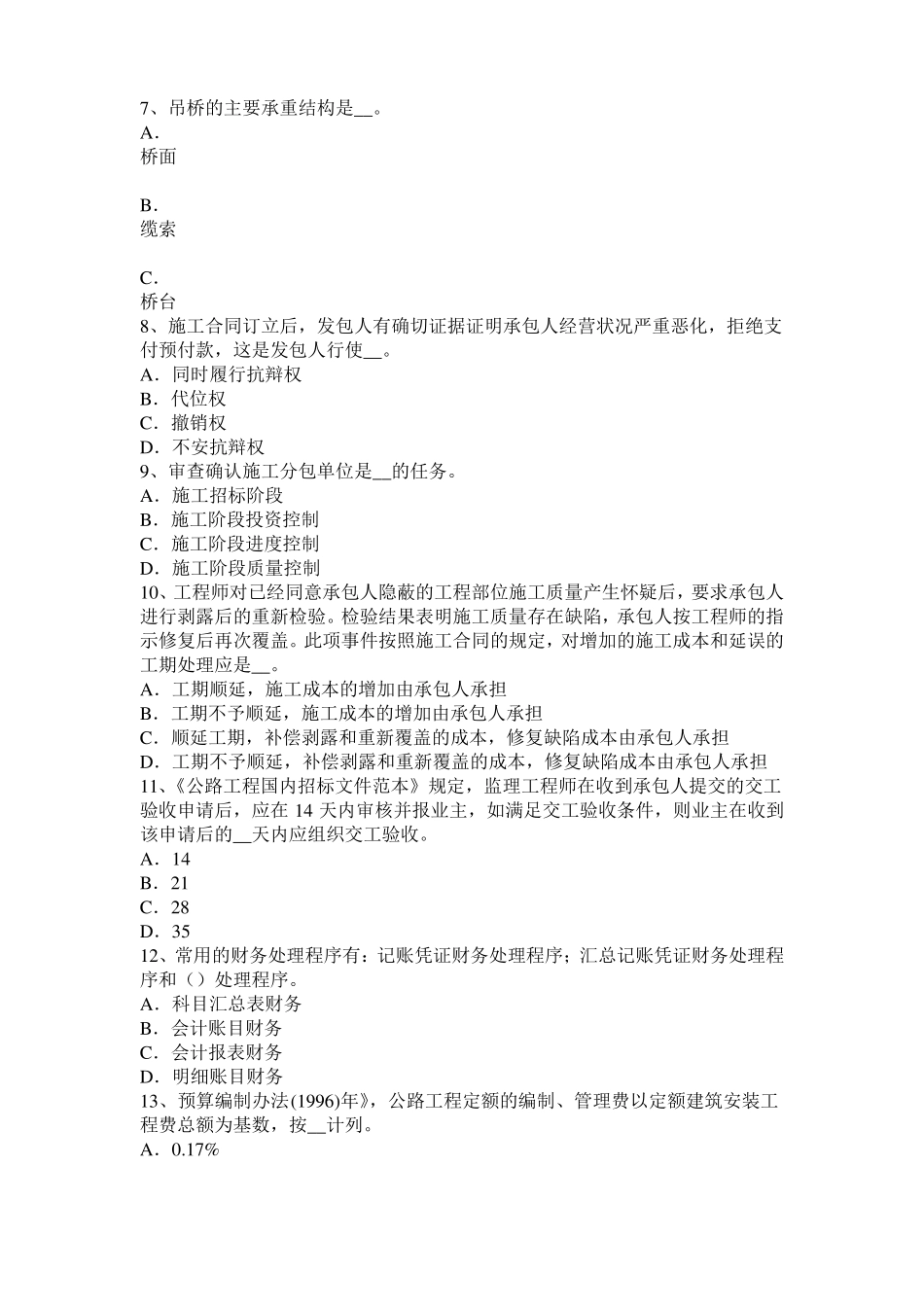 7、吊桥的主要承重结构是__。
A.
桥面

B.
缆索

C.
桥台
8、施工合同订立后，发包人有确切证据证明承包人经营状况严重恶化，拒绝支付预付款，这是发包人行使__。
A．同时履行抗辩权
B．代位权
C．撤销权
D．不安抗辩权
9、审查确认施工分包单位是__的任务。
A．施工招标阶段
B．施工阶段投资控制
C．施工阶段进度控制
D．施工阶段质量控制
10、工程师对已经同意承包人隐蔽的工程部位施工质量产生怀疑后，要求承包人进行剥露后的重新检验。检验结果表明施工质量存在缺陷，承包人按工程师的指示修复后再次覆盖。此项事件按照施工合同的规定，对增加的施工成本和延误的工期处理应是__。
A．工期顺延，施工成本的增加由承包人承担
B．工期不予顺延，施工成本的增加由承包人承担
C．顺延工期，补偿剥露和重新覆盖的成本，修复缺陷成本由承包人承担
D．工期不予顺延，补偿剥露和重新覆盖的成本，修复缺陷成本由承包人承担
11、《公路工程国内招标文件范本》规定，监理工程师在收到承包人提交的交工验收申请后，应在 14 天内审核并报业主，如满足交工验收条件，则业主在收到该申请后的__天内应组织交工验收。
A．14
B．21
C．28
D．35
12、常用的财务处理程序有：记账凭证财务处理程序；汇总记账凭证财务处理程序和（）处理程序。
A．科目汇总表财务
B．会计账目财务
C．会计报表财务
D．明细账目财务
13、预算编制办法(1996)年》，公路工程定额的编制、管理费以定额建筑安装工程费总额为基数，按__计列。
A．0.17%